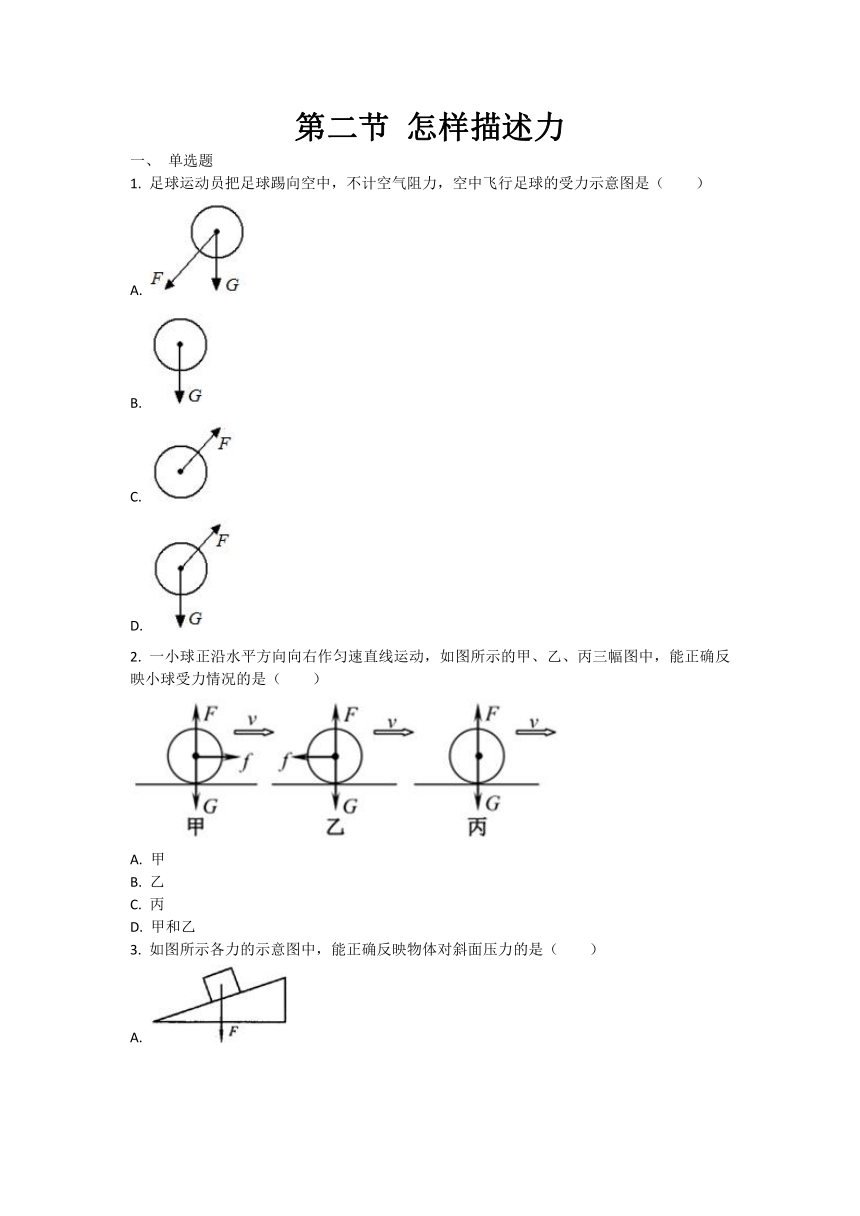 第二节 怎样描述力

一、 单选题

1. 足球运动员把足球踢向空中，不计空气阻力，空中飞行足球的受力示意图是（　　）

A. 
$F$ $G$

B. 
$G$

C. 
$F$

D. 
$F$ $G$

2. 一小球正沿水平方向向右作匀速直线运动，如图所示的甲、乙、丙三幅图中，能正确反映小球受力情况的是（　　）

$F$ $v$ $f$ $G$ 甲
$F$ $v$ $f$ $G$ 乙
$F$ $v$ $G$ 丙

A. 甲
B. 乙
C. 丙
D. 甲和乙

3. 如图所示各力的示意图中，能正确反映物体对斜面压力的是（　　）

A. 
$F$